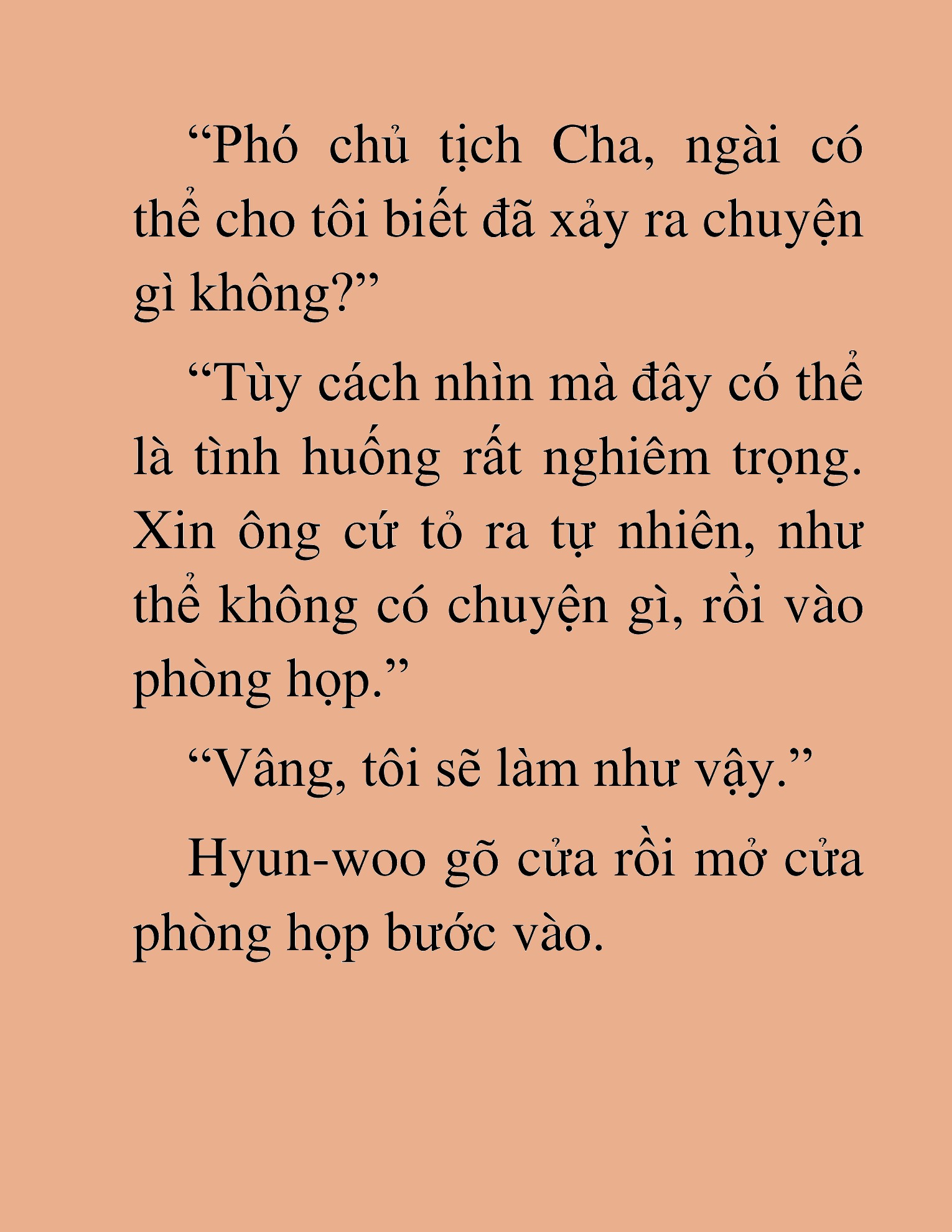 “Phó chủ tịch Cha, ngài có thể cho tôi biết đã xảy ra chuyện gì không?”

“Tùy cách nhìn mà đây có thể là tình huống rất nghiêm trọng. Xin ông cứ tỏ ra tự nhiên, như thể không có chuyện gì, rồi vào phòng họp.”

“Vâng, tôi sẽ làm như vậy.”

Hyun-woo gõ cửa rồi mở cửa phòng họp bước vào.